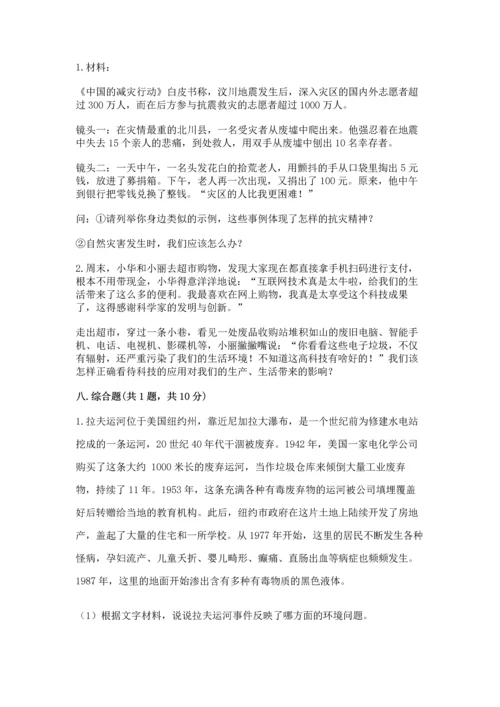 1. 材料：

《中国的减灾行动》白皮书称，汶川地震发生后，深入灾区的国内外志愿者超过 300 万人，而在后方参与抗震救灾的志愿者超过 1000 万人。

镜头一：在灾情最重的北川县，一名受灾者从废墟中爬出来。他强忍着在地震中失去 15 个亲人的悲痛，到处救人，用双手从废墟中刨出 10 名幸存者。

镜头二：一天中午，一名头发花白的拾荒老人，用颤抖的手从口袋里掏出 5 元钱，放进了募捐箱。下午，老人再一次出现，又捐出了 100 元。原来，他中午到银行把零钱兑换了整钱。“灾区的人比我更困难！”

问：①请列举你身边类似的示例，这些事例体现了怎样的抗灾精神？

②自然灾害发生时，我们应该怎么办？

2. 周末，小华和小丽去超市购物，发现大家现在都直接拿手机扫码进行支付，根本不用带现金，小华得意洋洋地说：“互联网技术真是太牛啦，给我们的生活带来了这么多的便利。我最喜欢在网上购物，我真是太享受这个科技成果了，这得感谢科学家的发明与创新。”

走出超市，穿过一条小巷，看见一处废品收购站堆积如山的废旧电脑、智能手机、电话、电视机、影碟机等，小丽撇撇嘴说：“你看看这些电子垃圾，不仅有辐射，还严重污染了我们的生活环境！不知道这高科技有啥好的！”我们该怎样正确看待科技的应用对我们的生产、生活带来的影响？

八. 综合题(共 1 题，共 10 分)

1. 拉夫运河位于美国纽约州，靠近尼加拉大瀑布，是一个世纪前为修建水电站挖成的一条运河，20 世纪 40 年代干涸被废弃。1942 年，美国一家电化学公司购买了这条大约 1000 米长的废弃运河，当作垃圾仓库来倾倒大量工业废弃物，持续了 11 年。1953 年，这条充满各种有毒废弃物的运河被公司填埋覆盖好后转赠给当地的教育机构。此后，纽约市政府在这片土地上陆续开发了房地产，盖起了大量的住宅和一所学校。从 1977 年开始，这里的居民不断发生各种怪病，孕妇流产、儿童夭折、婴儿畸形、癫痫、直肠出血等病症也频频发生。1987 年，这里的地面开始渗出含有多种有毒物质的黑色液体。

（1）根据文字材料，说说拉夫运河事件反映了哪方面的环境问题。